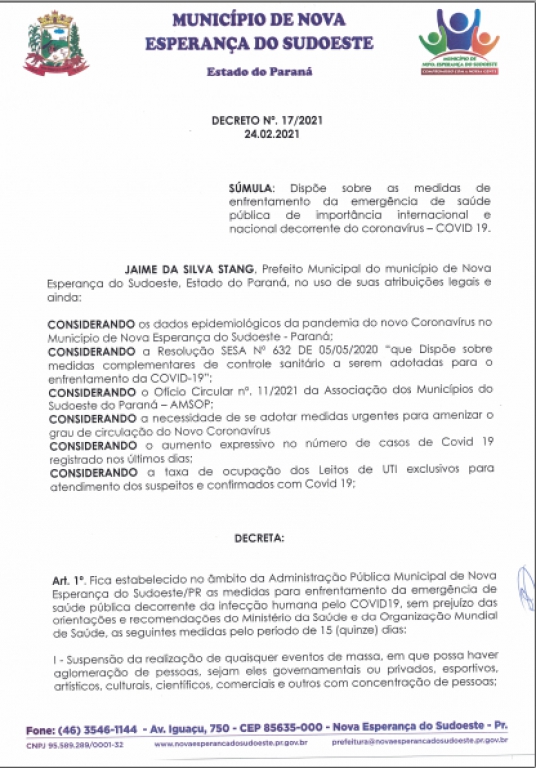 MUNICÍPIO DE NOVA ESPERANÇA DO SUDOESTE

Estado do Paraná

MUNICÍPIO DE NOVA ESPERANÇA DO SUDOESTE
COMPROMISSO COM A NOSSA GENTE

DECRETO Nº. 17/2021
24.02.2021

SÚMULA: Dispõe sobre as medidas de enfrentamento da emergência de saúde pública de importância internacional e nacional decorrente do coronavírus – COVID 19.

JAIME DA SILVA STANG, Prefeito Municipal do município de Nova Esperança do Sudoeste, Estado do Paraná, no uso de suas atribuições legais e ainda:

CONSIDERANDO os dados epidemiológicos da pandemia do novo Coronavírus no Município de Nova Esperança do Sudoeste - Paraná;
CONSIDERANDO a Resolução SESA Nº 632 DE 05/05/2020 "que Dispõe sobre medidas complementares de controle sanitário a serem adotadas para o enfrentamento da COVID-19";
CONSIDERANDO o Ofício Circular nº. 11/2021 da Associação dos Municípios do Sudoeste do Paraná – AMSOP;
CONSIDERANDO a necessidade de se adotar medidas urgentes para amenizar o grau de circulação do Novo Coronavírus
CONSIDERANDO o aumento expressivo no número de casos de Covid 19 registrado nos últimos dias;
CONSIDERANDO a taxa de ocupação dos Leitos de UTI exclusivos para atendimento dos suspeitos e confirmados com Covid 19;

DECRETA:

Art. 1º. Fica estabelecido no âmbito da Administração Pública Municipal de Nova Esperança do Sudoeste/PR as medidas para enfrentamento da emergência de saúde pública decorrente da infecção humana pelo COVID19, sem prejuízo das orientações e recomendações do Ministério da Saúde e da Organização Mundial de Saúde, as seguintes medidas pelo período de 15 (quinze) dias:

I - Suspensão da realização de quaisquer eventos de massa, em que possa haver aglomeração de pessoas, sejam eles governamentais ou privados, esportivos, artísticos, culturais, científicos, comerciais e outros com concentração de pessoas;

Fone: (46) 3546-1144 - Av. Iguaçu, 750 - CEP 85635-000 - Nova Esperança do Sudoeste - Pr.
CNPJ 95.589.289/0001-32 www.novaesperancadosudoeste.pr.gov.br prefeitura@novaesperancadosudoeste.pr.gov.br